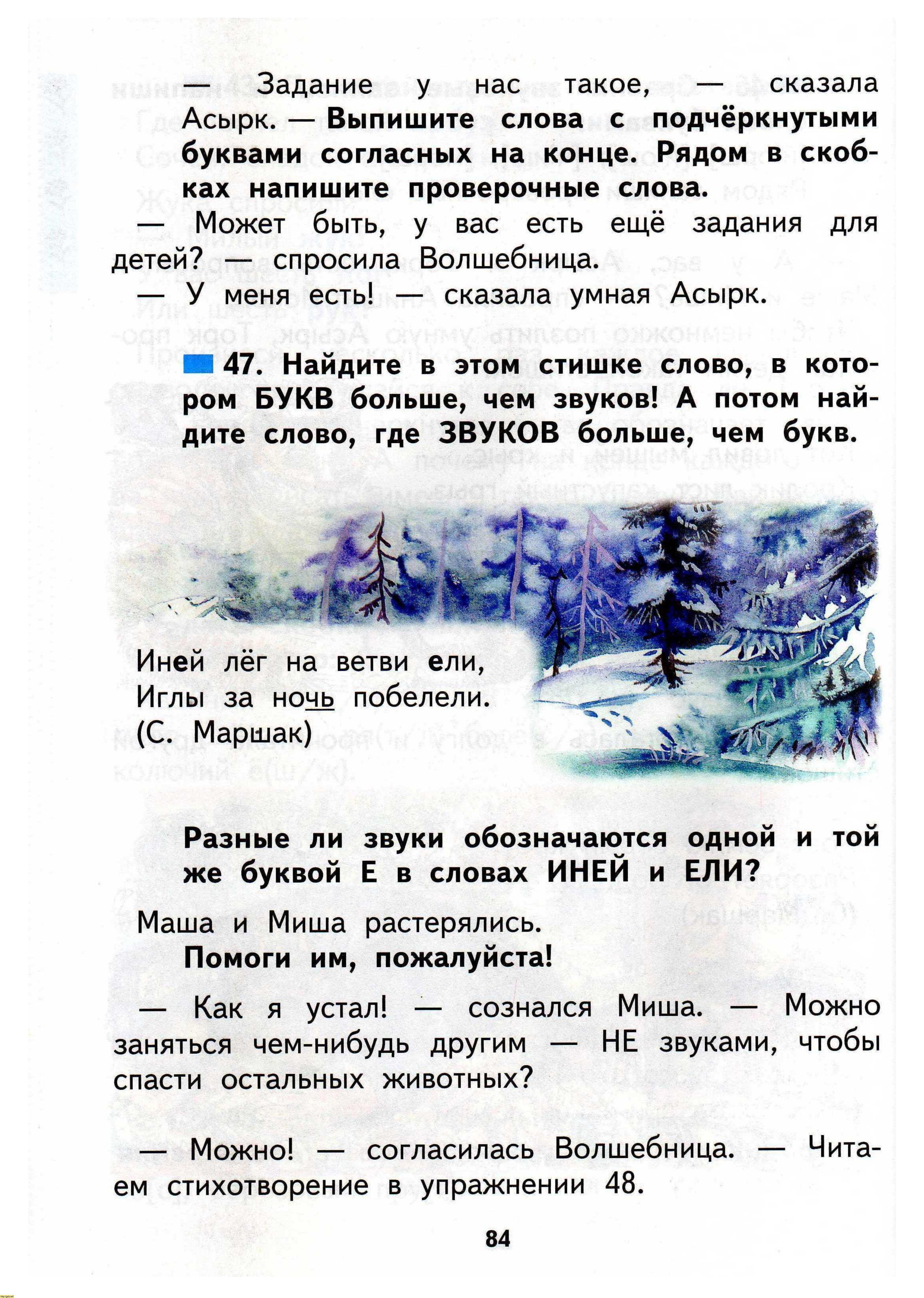 — Задание у нас такое, — сказала Асырк. — **Выпишите слова с подчёркнутыми буквами согласных на конце. Рядом в скобках напишите проверочные слова.**

— Может быть, у вас есть ещё задания для детей? — спросила Волшебница.

— У меня есть! — сказала умная Асырк.

**47. Найдите в этом стишке слово, в котором БУКВ больше, чем звуков! А потом найдите слово, где ЗВУКОВ больше, чем букв.**

Иней лёг на ветви ели,
Иглы за ночь побелели.
(С. Маршак)

**Разные ли звуки обозначаются одной и той же буквой Е в словах ИНЕЙ и ЕЛИ?**

Маша и Миша растерялись.

**Помоги им, пожалуйста!**

— Как я устал! — сознался Миша. — Можно заняться чем-нибудь другим — НЕ звуками, чтобы спасти остальных животных?

— Можно! — согласилась Волшебница. — Читаем стихотворение в упражнении 48.

84